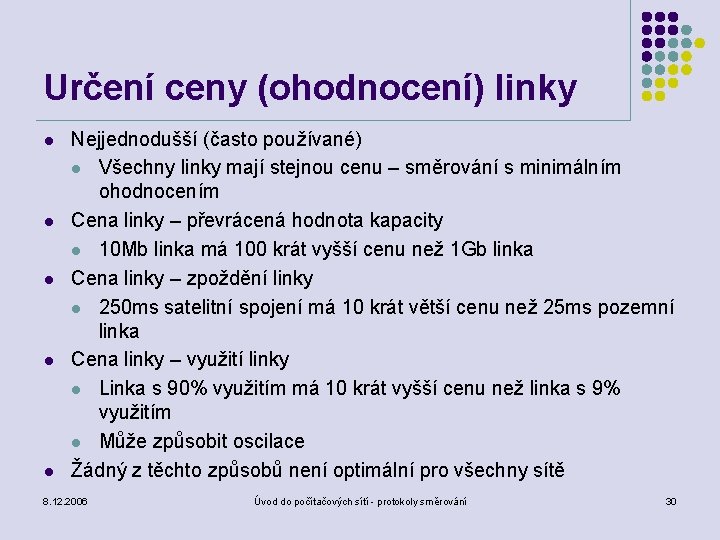 Určení ceny (ohodnocení) linky

- Nejjednodušší (často používané)
  - Všechny linky mají stejnou cenu – směrování s minimálním ohodnocením
- Cena linky – převrácená hodnota kapacity
  - 10Mb linka má 100 krát vyšší cenu než 1Gb linka
- Cena linky – zpoždění linky
  - 250ms satelitní spojení má 10 krát větší cenu než 25ms pozemní linka
- Cena linky – využití linky
  - Linka s 90% využitím má 10 krát vyšší cenu než linka s 9% využitím
  - Může způsobit oscilace
- Žádný z těchto způsobů není optimální pro všechny sítě

8.12.2006

Úvod do počítačových sítí - protokoly směrování

30